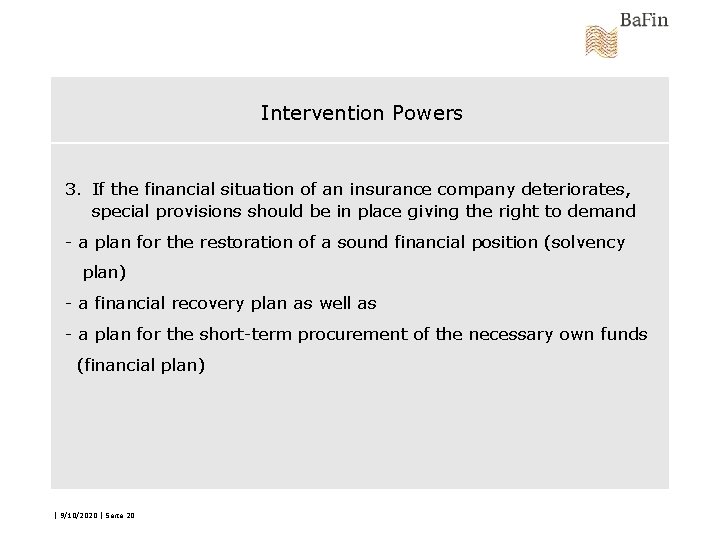 BaFin

Intervention Powers

3. If the financial situation of an insurance company deteriorates, special provisions should be in place giving the right to demand

- a plan for the restoration of a sound financial position (solvency plan)

- a financial recovery plan as well as

- a plan for the short-term procurement of the necessary own funds (financial plan)

| 9/10/2020 | Seite 20